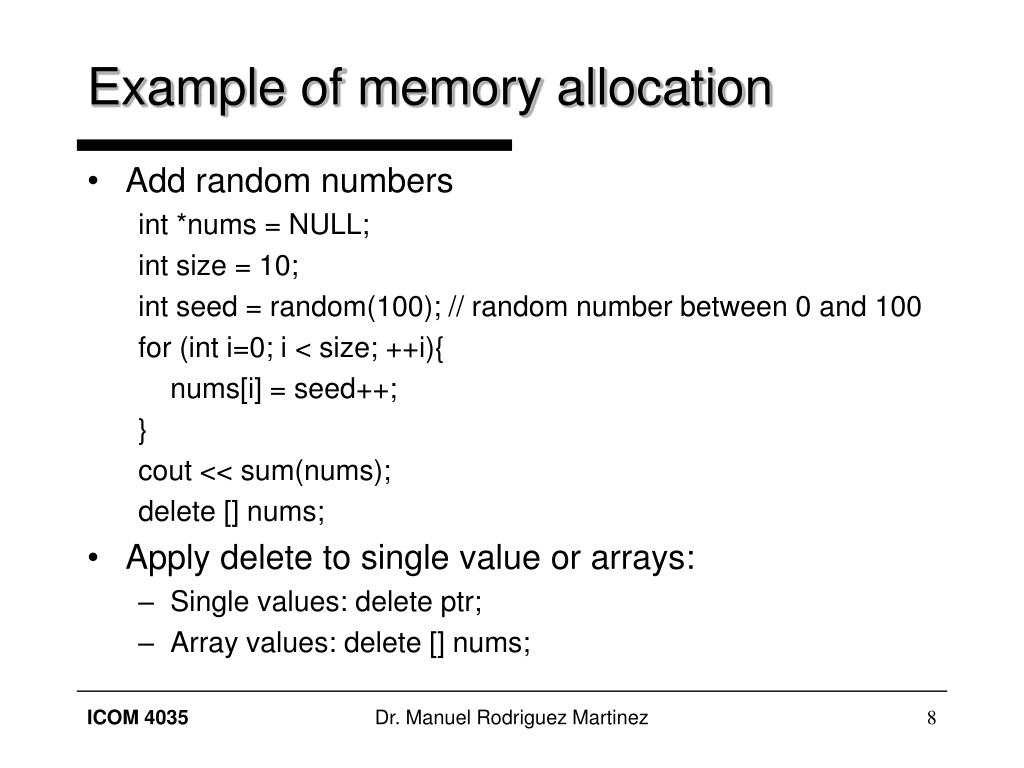 Example of memory allocation

• Add random numbers

int *nums = NULL;

int size = 10;

int seed = random(100); // random number between 0 and 100

for (int i=0; i < size; ++i){

nums[i] = seed++;

}

cout << sum(nums);

delete [] nums;

• Apply delete to single value or arrays:

– Single values: delete ptr;

– Array values: delete [] nums;

ICOM 4035

Dr. Manuel Rodriguez Martinez

8